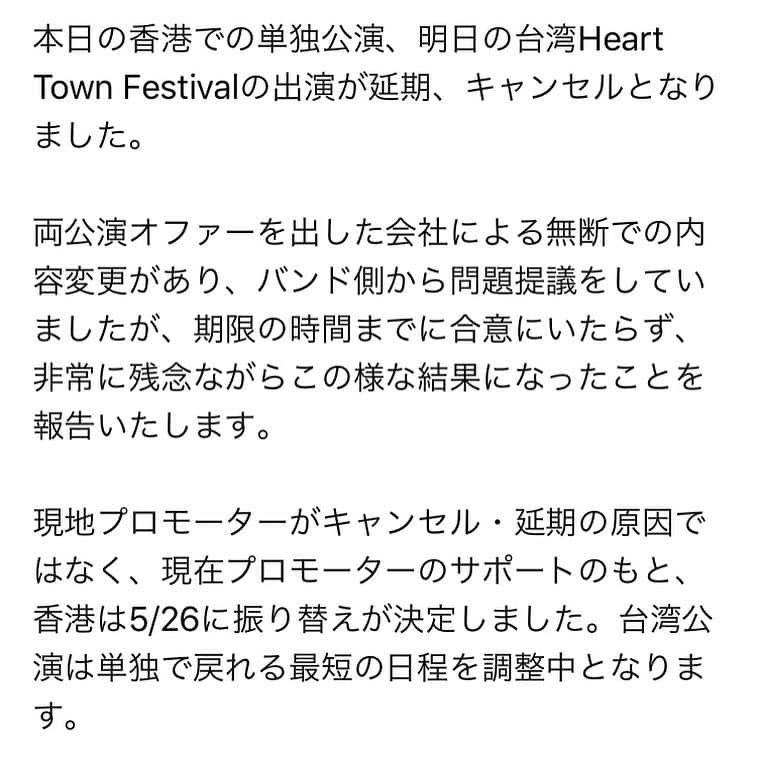 本日の香港での単独公演、明日の台湾Heart Town Festivalの出演が延期、キャンセルとなりました。

両公演オファーを出した会社による無断での内容変更があり、バンド側から問題提議をしていましたが、期限の時間までに合意にいたらず、非常に残念ながらこの様な結果になったことを報告いたします。

現地プロモーターがキャンセル・延期の原因ではなく、現在プロモーターのサポートのもと、香港は5/26に振り替えが決定しました。台湾公演は単独で戻れる最短の日程を調整中となります。